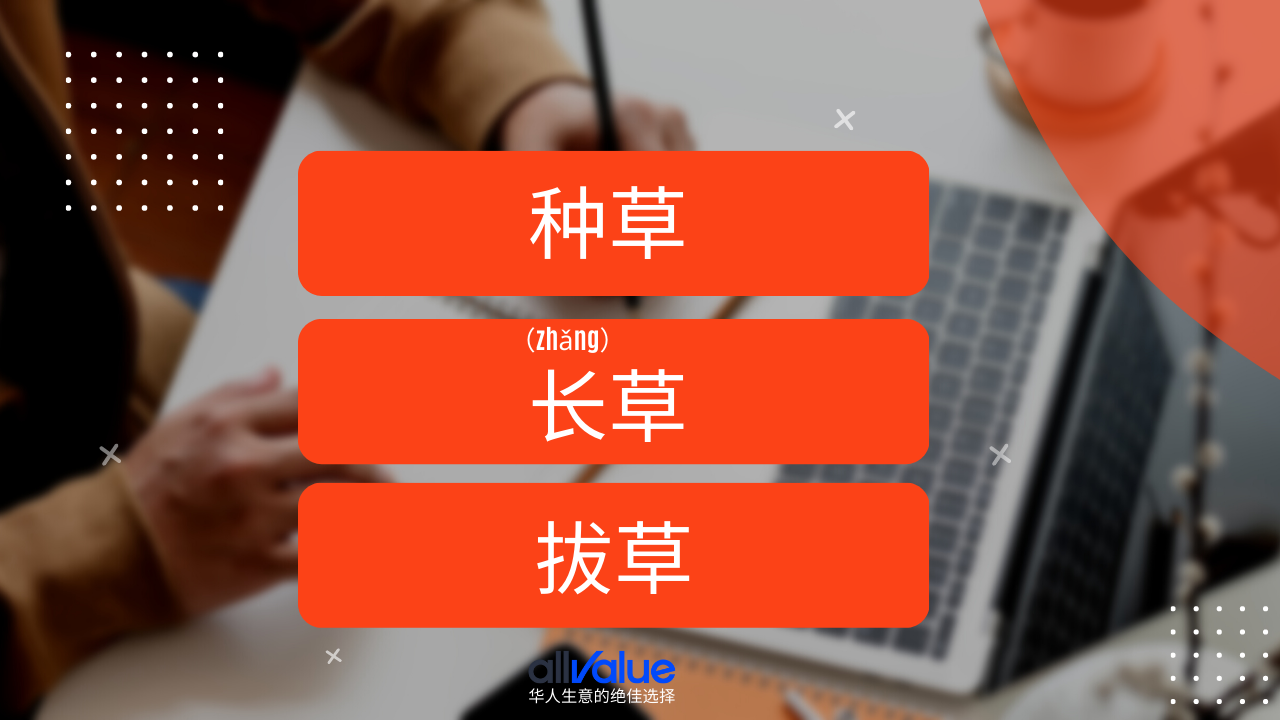 种草

(zhǎng)
长草

拔草

allValue
华人生意的绝佳选择